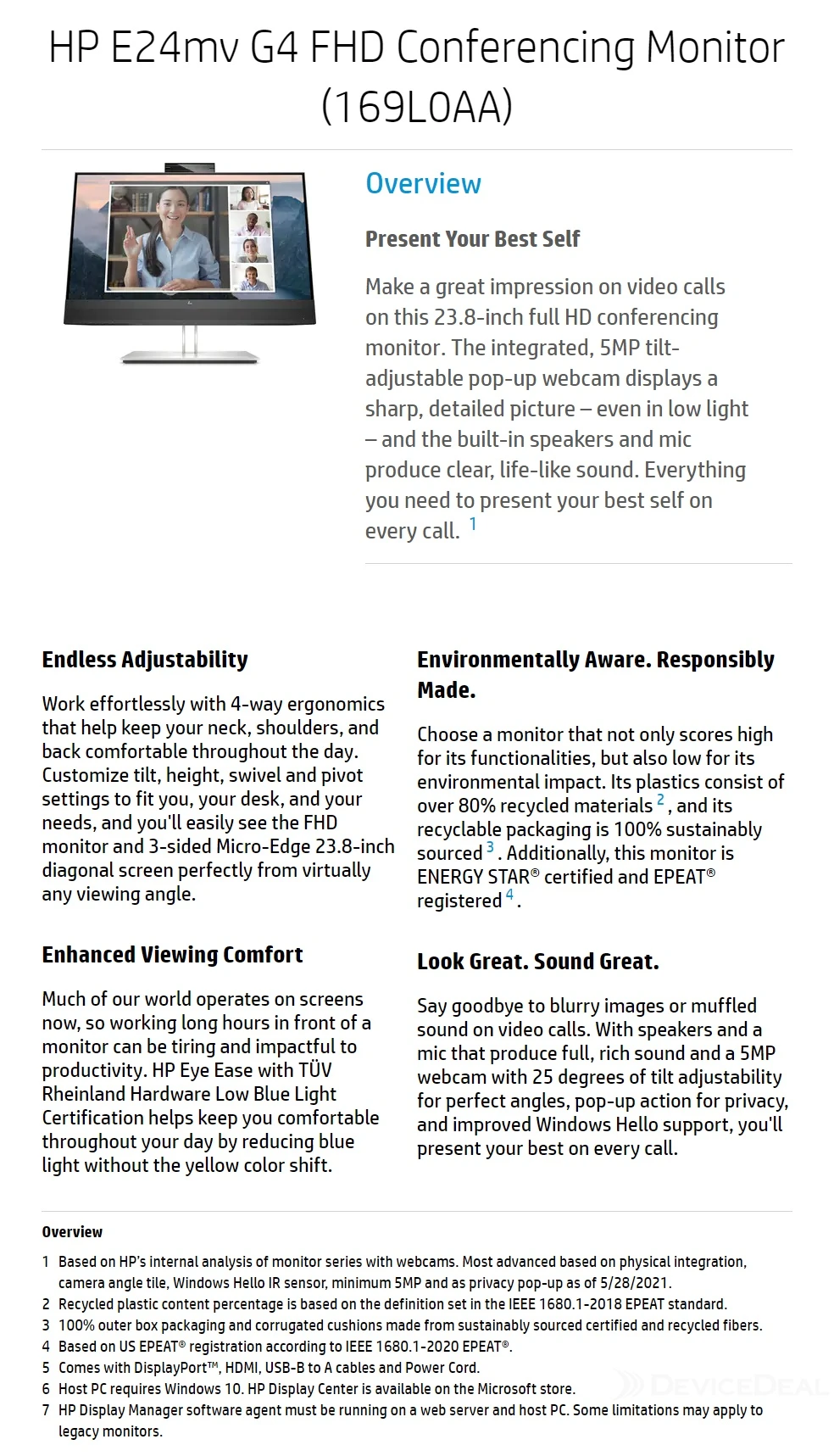 HP E24mv G4 FHD Conferencing Monitor (169L0AA)

Overview

Present Your Best Self

Make a great impression on video calls on this 23.8-inch full HD conferencing monitor. The integrated, 5MP tilt-adjustable pop-up webcam displays a sharp, detailed picture – even in low light – and the built-in speakers and mic produce clear, life-like sound. Everything you need to present your best self on every call. $^1$

Endless Adjustability

Work effortlessly with 4-way ergonomics that help keep your neck, shoulders, and back comfortable throughout the day. Customize tilt, height, swivel and pivot settings to fit you, your desk, and your needs, and you'll easily see the FHD monitor and 3-sided Micro-Edge 23.8-inch diagonal screen perfectly from virtually any viewing angle.

Enhanced Viewing Comfort

Much of our world operates on screens now, so working long hours in front of a monitor can be tiring and impactful to productivity. HP Eye Ease with TÜV Rheinland Hardware Low Blue Light Certification helps keep you comfortable throughout your day by reducing blue light without the yellow color shift.

Environmentally Aware. Responsibly Made.

Choose a monitor that not only scores high for its functionalities, but also low for its environmental impact. Its plastics consist of over 80% recycled materials $^2$, and its recyclable packaging is 100% sustainably sourced $^3$. Additionally, this monitor is ENERGY STAR® certified and EPEAT® registered $^4$.

Look Great. Sound Great.

Say goodbye to blurry images or muffled sound on video calls. With speakers and a mic that produce full, rich sound and a 5MP webcam with 25 degrees of tilt adjustability for perfect angles, pop-up action for privacy, and improved Windows Hello support, you'll present your best on every call.

Overview

1 Based on HP's internal analysis of monitor series with webcams. Most advanced based on physical integration, camera angle tile, Windows Hello IR sensor, minimum 5MP and as privacy pop-up as of 5/28/2021.
2 Recycled plastic content percentage is based on the definition set in the IEEE 1680.1-2018 EPEAT standard.
3 100% outer box packaging and corrugated cushions made from sustainably sourced certified and recycled fibers.
4 Based on US EPEAT® registration according to IEEE 1680.1-2020 EPEAT®.
5 Comes with DisplayPort™, HDMI, USB-B to A cables and Power Cord.
6 Host PC requires Windows 10. HP Display Center is available on the Microsoft store.
7 HP Display Manager software agent must be running on a web server and host PC. Some limitations may apply to legacy monitors.

DEVICEDEAL